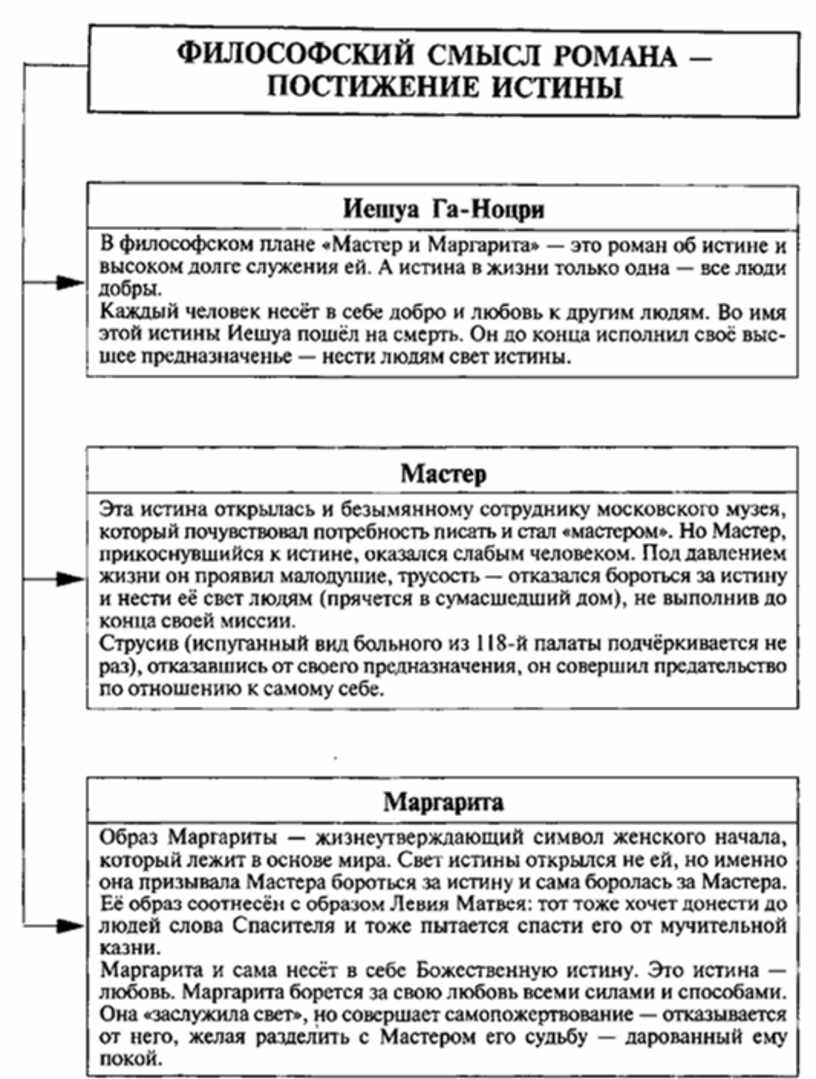 ФИЛОСОФСКИЙ СМЫСЛ РОМАНА — ПОСТИЖЕНИЕ ИСТИНЫ

Иешуа Га-Ноцри

В философском плане «Мастер и Маргарита» — это роман об истине и высоком долге служения ей. А истина в жизни только одна — все люди добры.
Каждый человек несёт в себе добро и любовь к другим людям. Во имя этой истины Иешуа пошёл на смерть. Он до конца исполнил своё высшее предназначенье — нести людям свет истины.

Мастер

Эта истина открылась и безымянному сотруднику московского музея, который почувствовал потребность писать и стал «мастером». Но Мастер, прикоснувшийся к истине, оказался слабым человеком. Под давлением жизни он проявил малодушие, трусость — отказался бороться за истину и нести её свет людям (прячется в сумасшедший дом), не выполнив до конца своей миссии.
Струсив (испуганный вид больного из 118-й палаты подчёркивается не раз), отказавшись от своего предназначения, он совершил предательство по отношению к самому себе.

Маргарита

Образ Маргариты — жизнеутверждающий символ женского начала, который лежит в основе мира. Свет истины открылся не ей, но именно она призывала Мастера бороться за истину и сама боролась за Мастера. Её образ соотнесён с образом Левия Матвея: тот тоже хочет донести до людей слова Спасителя и тоже пытается спасти его от мучительной казни.
Маргарита и сама несёт в себе Божественную истину. Это истина — любовь. Маргарита борется за свою любовь всеми силами и способами. Она «заслужила свет», но совершает самопожертвование — отказывается от него, желая разделить с Мастером его судьбу — дарованный ему покой.